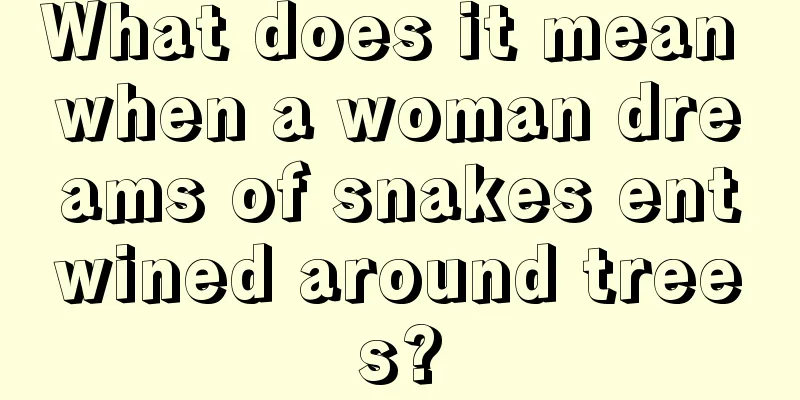 What does it mean when a woman dreams of snakes entwined around trees?